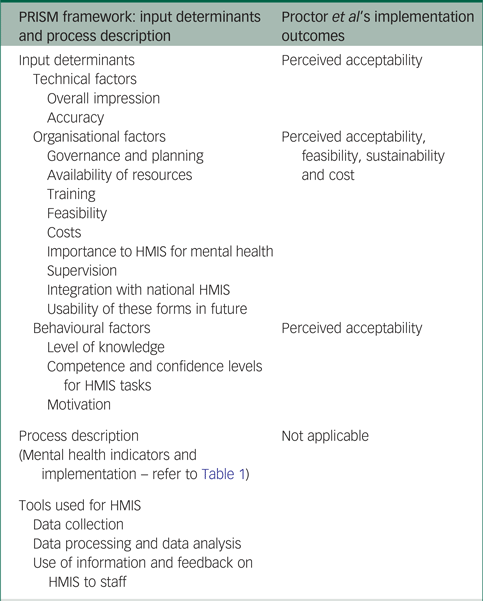 | PRISM framework: input determinants and process description | Proctor et al's implementation outcomes |
|---|---|
| Input determinants | Perceived acceptability |
| Technical factors | |
| Overall impression | |
| Accuracy | |
| Organisational factors | Perceived acceptability, feasibility, sustainability and cost |
| Governance and planning | |
| Availability of resources | |
| Training | |
| Feasibility | |
| Costs | |
| Importance to HMIS for mental health | |
| Supervision | |
| Integration with national HMIS | |
| Usability of these forms in future | |
| Behavioural factors | Perceived acceptability |
| Level of knowledge | |
| Competence and confidence levels for HMIS tasks | |
| Motivation | |
| Process description (Mental health indicators and implementation – refer to Table 1) | Not applicable |
| Tools used for HMIS | |
| Data collection | |
| Data processing and data analysis | |
| Use of information and feedback on HMIS to staff | |